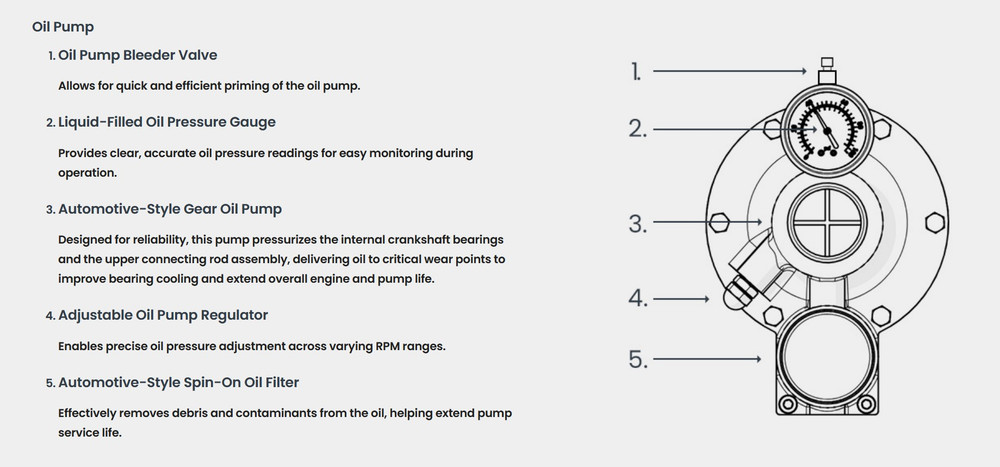 Oil Pump

1. Oil Pump Bleeder Valve

Allows for quick and efficient priming of the oil pump.

2. Liquid-Filled Oil Pressure Gauge

Provides clear, accurate oil pressure readings for easy monitoring during operation.

3. Automotive-Style Gear Oil Pump

Designed for reliability, this pump pressurizes the internal crankshaft bearings and the upper connecting rod assembly, delivering oil to critical wear points to improve bearing cooling and extend overall engine and pump life.

4. Adjustable Oil Pump Regulator

Enables precise oil pressure adjustment across varying RPM ranges.

5. Automotive-Style Spin-On Oil Filter

Effectively removes debris and contaminants from the oil, helping extend pump service life.

1.

2.

3.

4.

5.